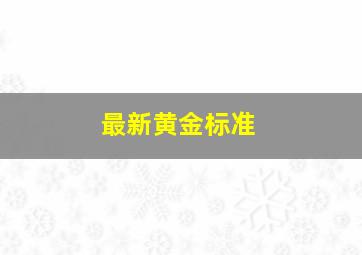 最新黄金标准